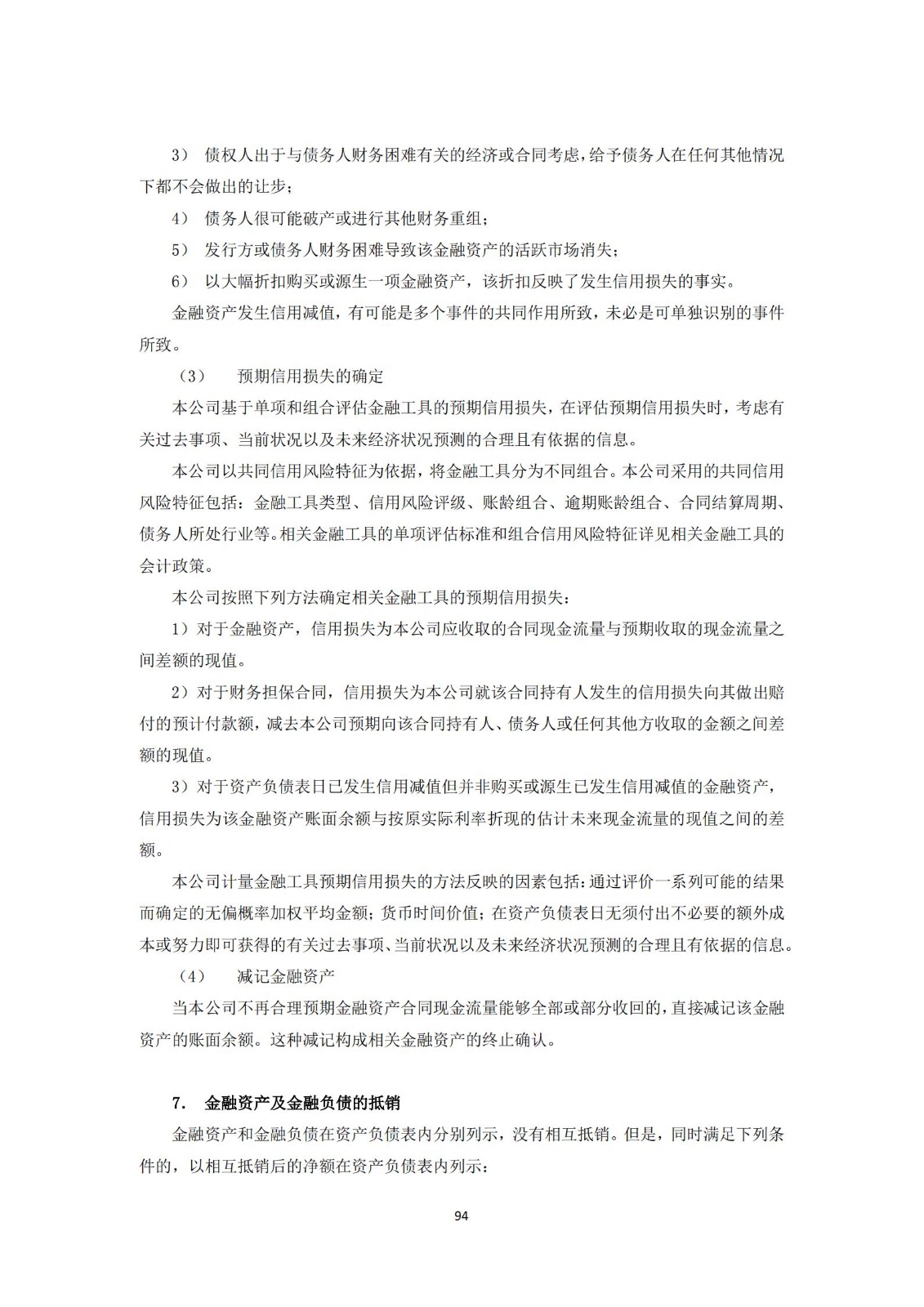 3） 债权人出于与债务人财务困难有关的经济或合同考虑，给予债务人在任何其他情况下都不会做出的让步；

4） 债务人很可能破产或进行其他财务重组；

5） 发行方或债务人财务困难导致该金融资产的活跃市场消失；

6） 以大幅折扣购买或源生一项金融资产，该折扣反映了发生信用损失的事实。

金融资产发生信用减值，有可能是多个事件的共同作用所致，未必是可单独识别的事件所致。

（3） 预期信用损失的确定

本公司基于单项和组合评估金融工具的预期信用损失，在评估预期信用损失时，考虑有关过去事项、当前状况以及未来经济状况预测的合理且有依据的信息。

本公司以共同信用风险特征为依据，将金融工具分为不同组合。本公司采用的共同信用风险特征包括：金融工具类型、信用风险评级、账龄组合、逾期账龄组合、合同结算周期、债务人所处行业等。相关金融工具的单项评估标准和组合信用风险特征详见相关金融工具的会计政策。

本公司按照下列方法确定相关金融工具的预期信用损失：

1）对于金融资产，信用损失为本公司应收取的合同现金流量与预期收取的现金流量之间差额的现值。

2）对于财务担保合同，信用损失为本公司就该合同持有人发生的信用损失向其做出赔付的预计付款额，减去本公司预期向该合同持有人、债务人或任何其他方收取的金额之间差额的现值。

3）对于资产负债表日已发生信用减值但并非购买或源生已发生信用减值的金融资产，信用损失为该金融资产账面余额与按原实际利率折现的估计未来现金流量的现值之间的差额。

本公司计量金融工具预期信用损失的方法反映的因素包括：通过评价一系列可能的结果而确定的无偏概率加权平均金额；货币时间价值；在资产负债表日无须付出不必要的额外成本或努力即可获得的有关过去事项、当前状况以及未来经济状况预测的合理且有依据的信息。

（4） 减记金融资产

当本公司不再合理预期金融资产合同现金流量能够全部或部分收回的，直接减记该金融资产的账面余额。这种减记构成相关金融资产的终止确认。

7. 金融资产及金融负债的抵销

金融资产和金融负债在资产负债表内分别列示，没有相互抵销。但是，同时满足下列条件的，以相互抵销后的净额在资产负债表内列示：

94